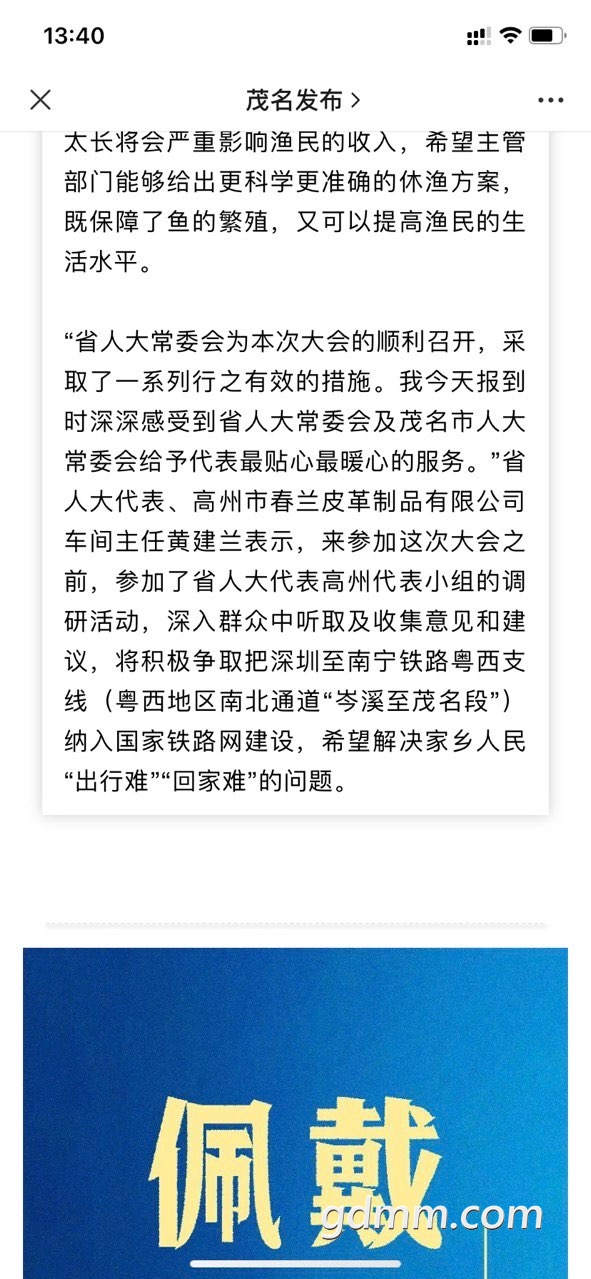 13:40

茂名发布 >

太长将会严重影响渔民的收入，希望主管部门能够给出更科学更准确的休渔方案，既保障了鱼的繁殖，又可以提高渔民的生活水平。

“省人大常委会为本次大会的顺利召开，采取了一系列行之有效的措施。我今天报到时深深感受到省人大常委会及茂名市人大常委会给予代表最贴心最暖心的服务。”省人大代表、高州市春兰皮革制品有限公司车间主任黄建兰表示，来参加这次大会之前，参加了省人大代表高州代表小组的调研活动，深入群众中听取及收集意见和建议，将积极争取把深圳至南宁铁路粤西支线（粤西地区南北通道“岑溪至茂名段”）纳入国家铁路网建设，希望解决家乡人民“出行难”“回家难”的问题。

佩戴

gdmm.com